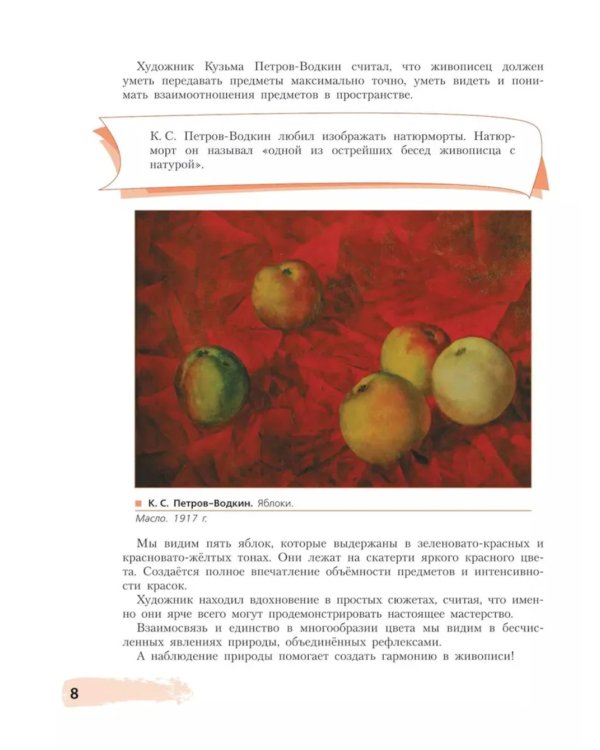 Художник Кузьма Петров-Водкин считал, что живописец должен уметь передавать предметы максимально точно, уметь видеть и понимать взаимоотношения предметов в пространстве.

К. С. Петров-Водкин любил изображать натюрморты. Натюрморт он называл «одной из острейших бесед живописца с натурой».

К. С. Петров-Водкин. Яблоки.
Масло. 1917 г.

Мы видим пять яблок, которые выдержаны в зеленовато-красных и красновато-жёлтых тонах. Они лежат на скатерти яркого красного цвета. Создаётся полное впечатление объёмности предметов и интенсивности красок.

Художник находил вдохновение в простых сюжетах, считая, что именно они ярче всего могут продемонстрировать настоящее мастерство.

Взаимосвязь и единство в многообразии цвета мы видим в бесчисленных явлениях природы, объединённых рефлексами.

А наблюдение природы помогает создать гармонию в живописи!

8